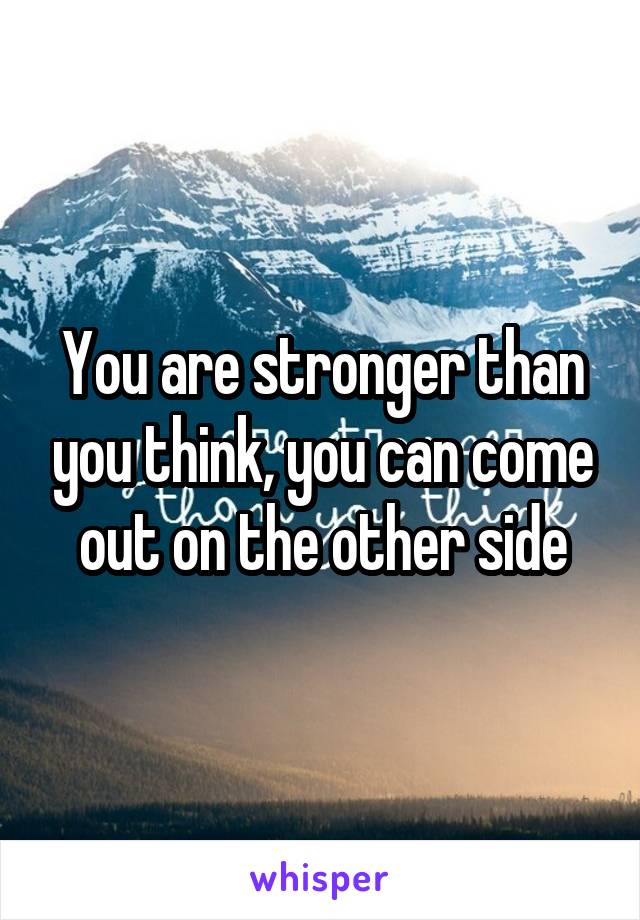 You are stronger than you think, you can come out on the other side

whisper